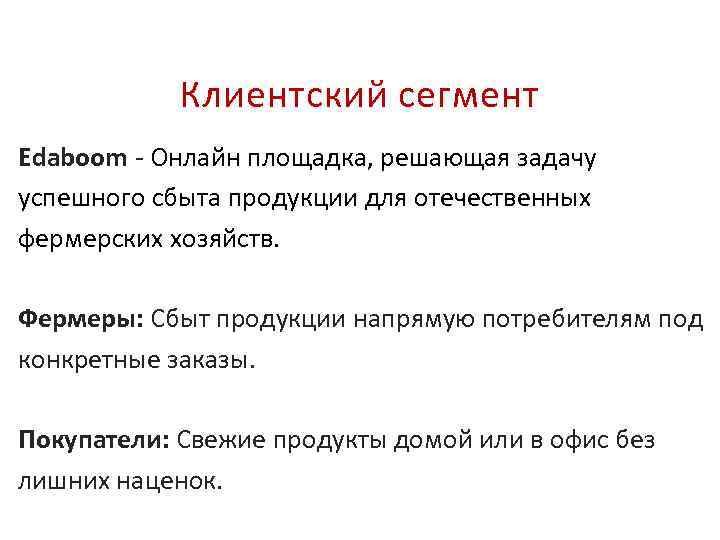 Клиентский сегмент

Edaboom - Онлайн площадка, решающая задачу успешного сбыта продукции для отечественных фермерских хозяйств.

Фермеры: Сбыт продукции напрямую потребителям под конкретные заказы.

Покупатели: Свежие продукты домой или в офис без лишних наценок.